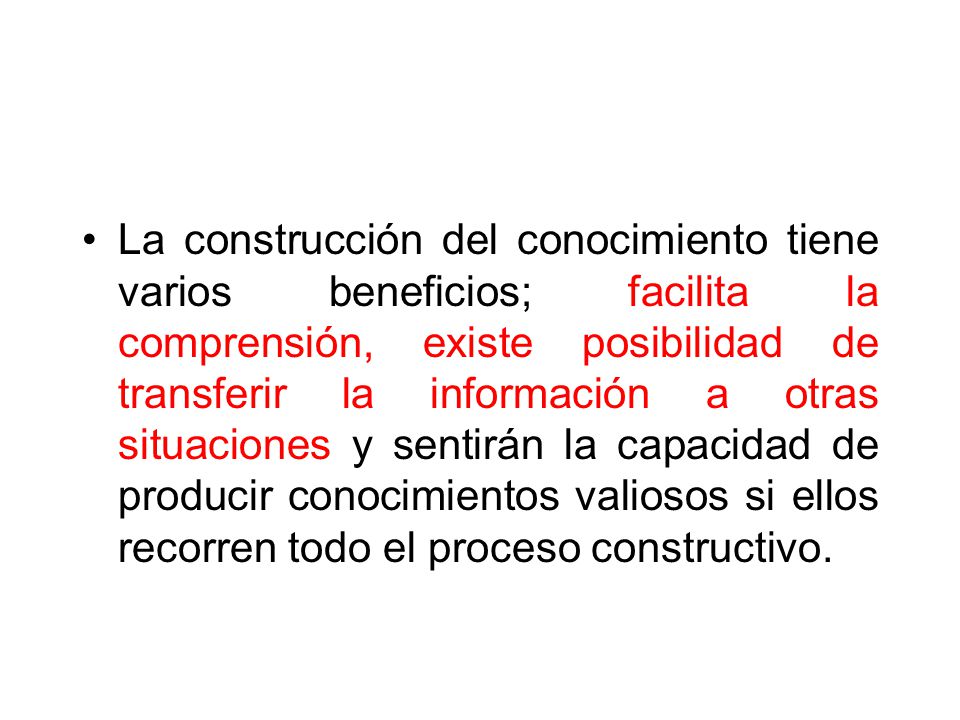 • La construcción del conocimiento tiene varios beneficios; facilita la comprensión, existe posibilidad de transferir la información a otras situaciones y sentirán la capacidad de producir conocimientos valiosos si ellos recorren todo el proceso constructivo.